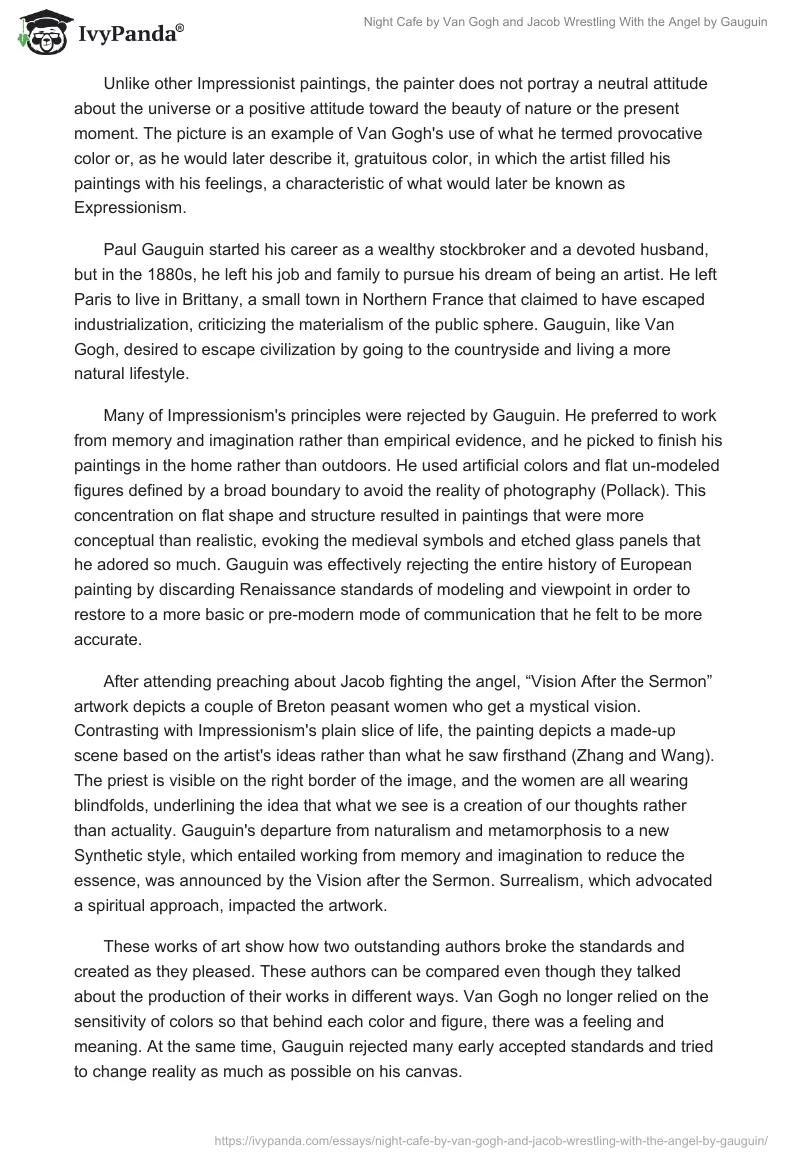 IvyPanda®

Night Cafe by Van Gogh and Jacob Wrestling With the Angel by Gauguin

Unlike other Impressionist paintings, the painter does not portray a neutral attitude about the universe or a positive attitude toward the beauty of nature or the present moment. The picture is an example of Van Gogh's use of what he termed provocative color or, as he would later describe it, gratuitous color, in which the artist filled his paintings with his feelings, a characteristic of what would later be known as Expressionism.

Paul Gauguin started his career as a wealthy stockbroker and a devoted husband, but in the 1880s, he left his job and family to pursue his dream of being an artist. He left Paris to live in Brittany, a small town in Northern France that claimed to have escaped industrialization, criticizing the materialism of the public sphere. Gauguin, like Van Gogh, desired to escape civilization by going to the countryside and living a more natural lifestyle.

Many of Impressionism's principles were rejected by Gauguin. He preferred to work from memory and imagination rather than empirical evidence, and he picked to finish his paintings in the home rather than outdoors. He used artificial colors and flat un-modeled figures defined by a broad boundary to avoid the reality of photography (Pollack). This concentration on flat shape and structure resulted in paintings that were more conceptual than realistic, evoking the medieval symbols and etched glass panels that he adored so much. Gauguin was effectively rejecting the entire history of European painting by discarding Renaissance standards of modeling and viewpoint in order to restore to a more basic or pre-modern mode of communication that he felt to be more accurate.

After attending preaching about Jacob fighting the angel, “Vision After the Sermon” artwork depicts a couple of Breton peasant women who get a mystical vision. Contrasting with Impressionism's plain slice of life, the painting depicts a made-up scene based on the artist's ideas rather than what he saw firsthand (Zhang and Wang). The priest is visible on the right border of the image, and the women are all wearing blindfolds, underlining the idea that what we see is a creation of our thoughts rather than actuality. Gauguin's departure from naturalism and metamorphosis to a new Synthetic style, which entailed working from memory and imagination to reduce the essence, was announced by the Vision after the Sermon. Surrealism, which advocated a spiritual approach, impacted the artwork.

These works of art show how two outstanding authors broke the standards and created as they pleased. These authors can be compared even though they talked about the production of their works in different ways. Van Gogh no longer relied on the sensitivity of colors so that behind each color and figure, there was a feeling and meaning. At the same time, Gauguin rejected many early accepted standards and tried to change reality as much as possible on his canvas.

https://ivypanda.com/essays/night-cafe-by-van-gogh-and-jacob-wrestling-with-the-angel-by-gauguin/